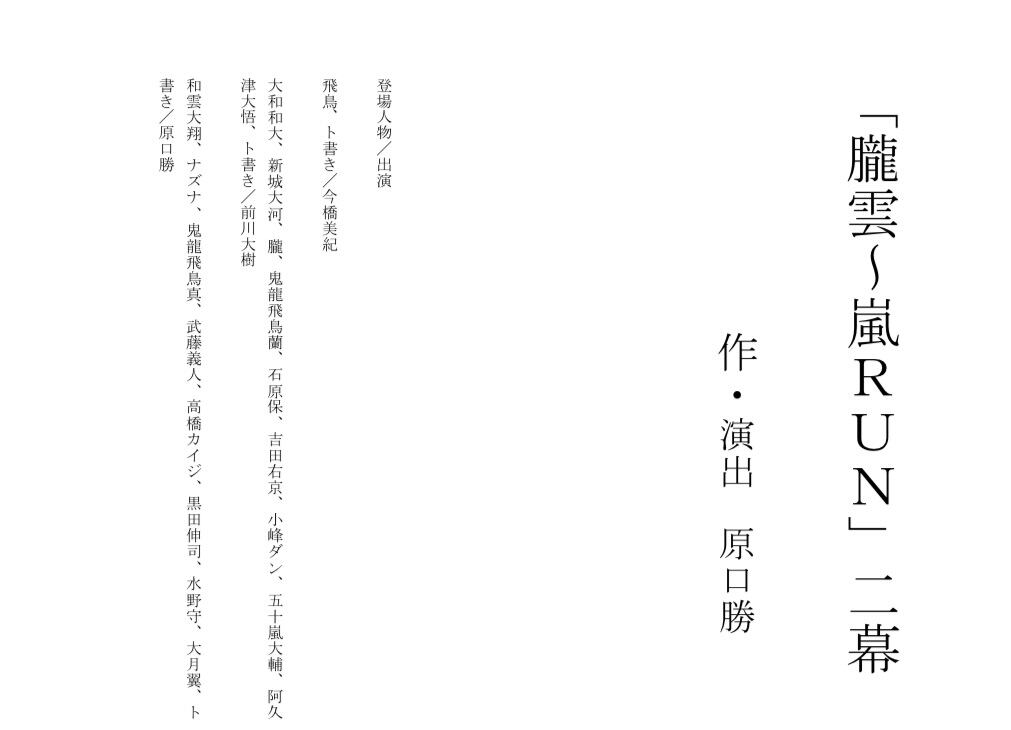 「朧雲~嵐RUN」二幕

作・演出　原口勝

登場人物/出演

飛鳥、ト書き/今橋美紀

大和和大、新城大河、朧、鬼龍飛鳥蘭、石原保、吉田右京、小峰ダン、五十嵐大輔、阿久津大悟、ト書き/前川大樹

和雲大翔、ナズナ、鬼龍飛鳥真、武藤義人、高橋カイジ、黒田伸司、水野守、大月翼、ト書き/原口勝